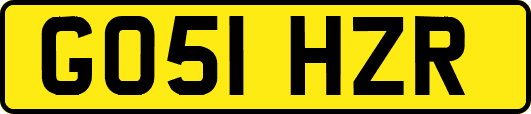 GO51 HZR